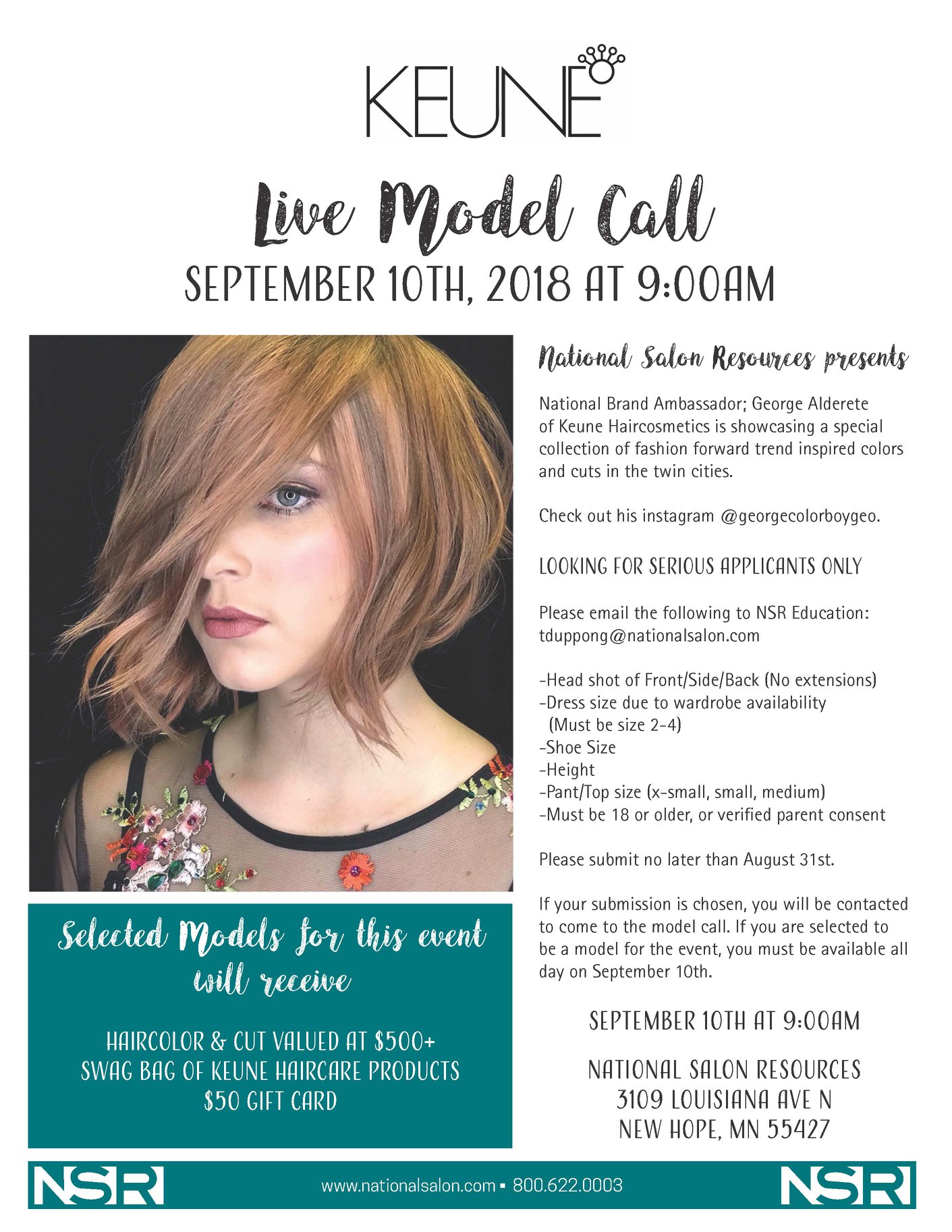 KEUNE

Live Model Call

SEPTEMBER 10TH, 2018 AT 9:00AM

Selected Models for this event will receive

HAIRCOLOR & CUT VALUED AT $500+
SWAG BAG OF KEUNE HAIRCARE PRODUCTS
$50 GIFT CARD

National Salon Resources presents

National Brand Ambassador; George Alderete of Keune Haircosmetics is showcasing a special collection of fashion forward trend inspired colors and cuts in the twin cities.

Check out his instagram @georgecolorboygeo.

LOOKING FOR SERIOUS APPLICANTS ONLY

Please email the following to NSR Education:
tduppong@nationalsalon.com

-Head shot of Front/Side/Back (No extensions)
-Dress size due to wardrobe availability (Must be size 2-4)
-Shoe Size
-Height
-Pant/Top size (x-small, small, medium)
-Must be 18 or older, or verified parent consent

Please submit no later than August 31st.

If your submission is chosen, you will be contacted to come to the model call. If you are selected to be a model for the event, you must be available all day on September 10th.

SEPTEMBER 10TH AT 9:00AM

NATIONAL SALON RESOURCES
3109 LOUISIANA AVE N
NEW HOPE, MN 55427

NSR www.nationalsalon.com ▪ 800.622.0003 NSR